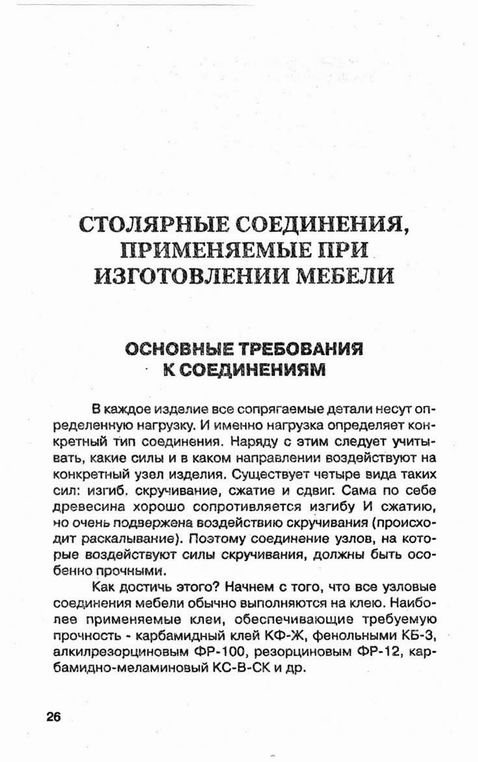 СТОЛЯРНЫЕ СОЕДИНЕНИЯ, ПРИМЕНЯЕМЫЕ ПРИ ИЗГОТОВЛЕНИИ МЕБЕЛИ

ОСНОВНЫЕ ТРЕБОВАНИЯ К СОЕДИНЕНИЯМ

В каждое изделие все сопрягаемые детали несут определенную нагрузку. И именно нагрузка определяет конкретный тип соединения. Наряду с этим следует учитывать, какие силы и в каком направлении воздействуют на конкретный узел изделия. Существует четыре вида таких сил: изгиб. скручивание, сжатие и сдвиг. Сама по себе древесина хорошо сопротивляется изгибу И сжатию, но очень подвержена воздействию скручивания (происходит раскалывание). Поэтому соединение узлов, на которые воздействуют силы скручивания, должны быть особенно прочными.

Как достичь этого? Начнем с того, что все узловые соединения мебели обычно выполняются на клею. Наиболее применяемые клеи, обеспечивающие требуемую прочность - карбамидный клей КФ-Ж, фенольными КБ-3, алкилрезорциновым ФР-100, резорциновым ФР-12, карбамидно-меламиновый КС-В-СК и др.

26